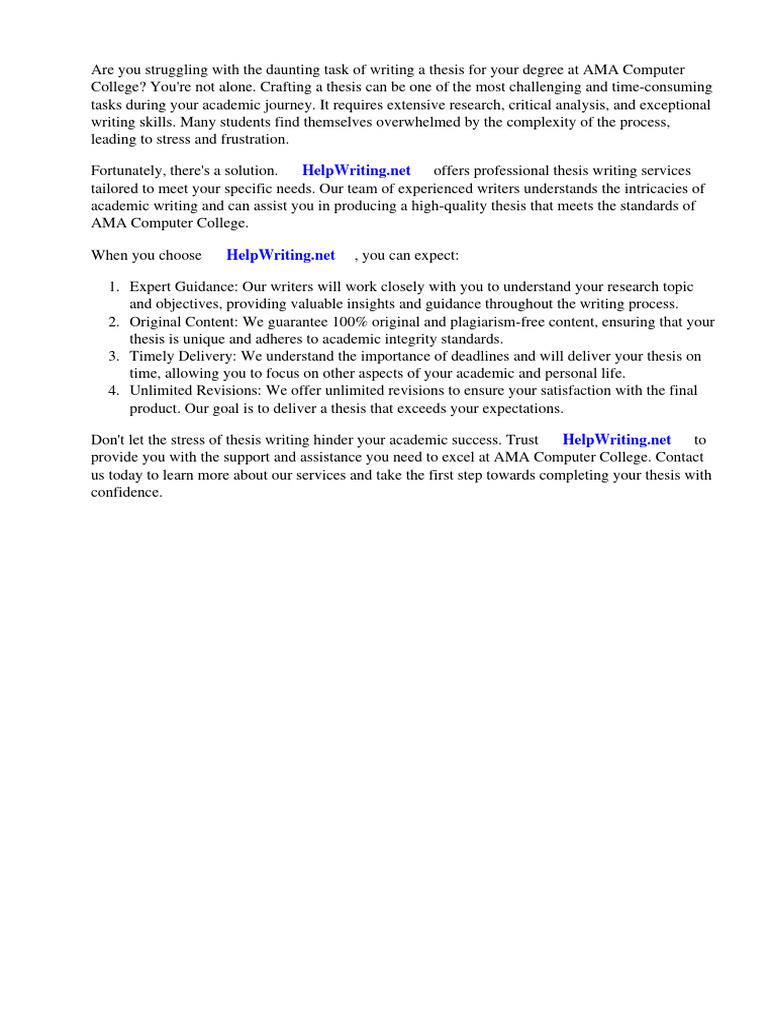 Are you struggling with the daunting task of writing a thesis for your degree at AMA Computer College? You're not alone. Crafting a thesis can be one of the most challenging and time-consuming tasks during your academic journey. It requires extensive research, critical analysis, and exceptional writing skills. Many students find themselves overwhelmed by the complexity of the process, leading to stress and frustration.

Fortunately, there's a solution. HelpWriting.net offers professional thesis writing services tailored to meet your specific needs. Our team of experienced writers understands the intricacies of academic writing and can assist you in producing a high-quality thesis that meets the standards of AMA Computer College.

When you choose HelpWriting.net , you can expect:

1. Expert Guidance: Our writers will work closely with you to understand your research topic and objectives, providing valuable insights and guidance throughout the writing process.
2. Original Content: We guarantee 100% original and plagiarism-free content, ensuring that your thesis is unique and adheres to academic integrity standards.
3. Timely Delivery: We understand the importance of deadlines and will deliver your thesis on time, allowing you to focus on other aspects of your academic and personal life.
4. Unlimited Revisions: We offer unlimited revisions to ensure your satisfaction with the final product. Our goal is to deliver a thesis that exceeds your expectations.

Don't let the stress of thesis writing hinder your academic success. Trust HelpWriting.net to provide you with the support and assistance you need to excel at AMA Computer College. Contact us today to learn more about our services and take the first step towards completing your thesis with confidence.